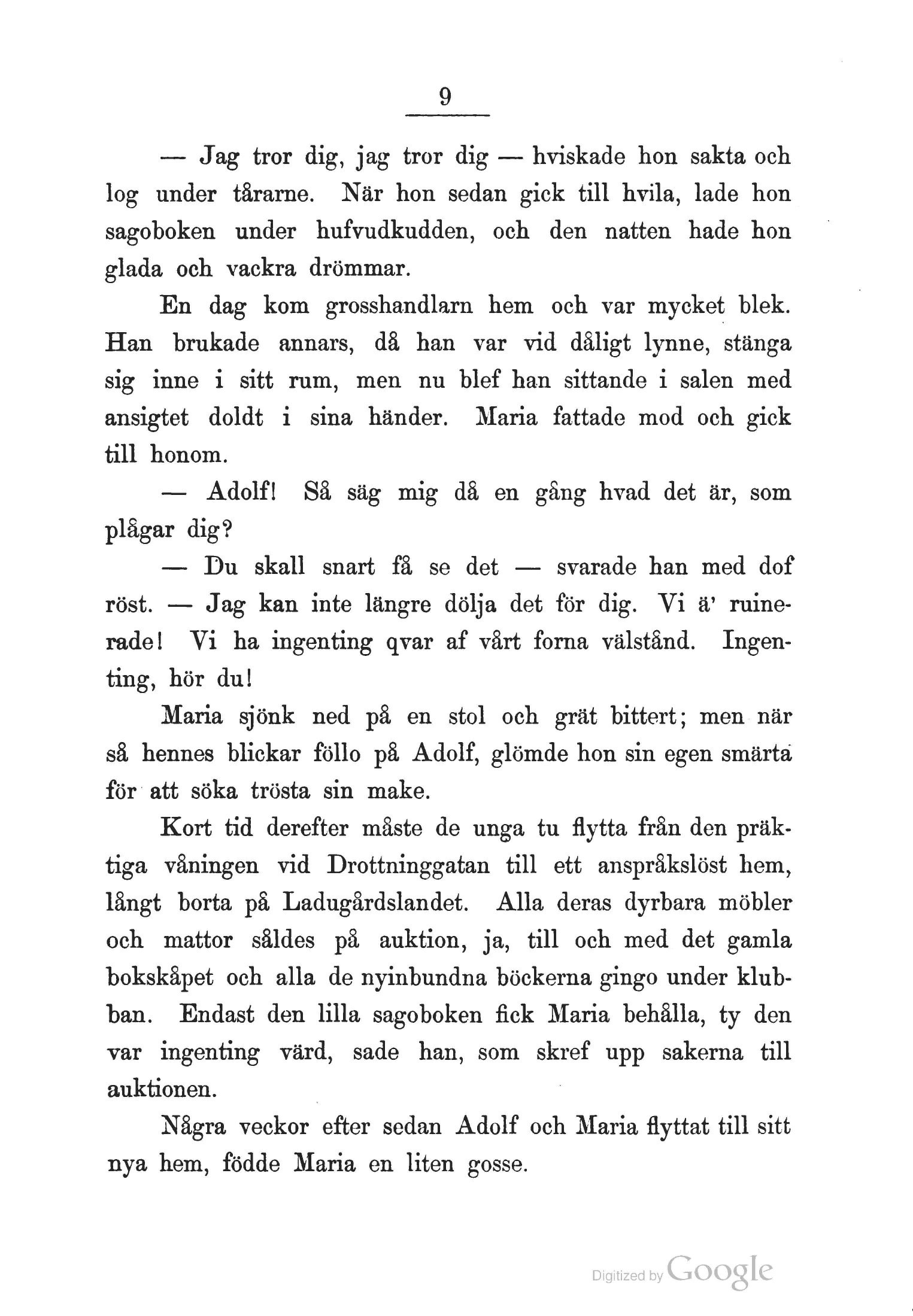 9

— Jag tror dig, jag tror dig — hviskade hon sakta och log under tårarne. När hon sedan gick till hvila, lade hon sagoboken under hufvudkudden, och den natten hade hon glada och vackra drömmar.

En dag kom grosshandlarn hem och var mycket blek. Han brukade annars, då han var vid dåligt lynne, stänga sig inne i sitt rum, men nu blef han sittande i salen med ansigtet doldt i sina händer. Maria fattade mod och gick till honom.

— Adolf! Så säg mig då en gång hvad det är, som plågar dig?

— Du skall snart få se det — svarade han med dof röst. — Jag kan inte längre dölja det för dig. Vi ä' ruinerade! Vi ha ingenting qvar af vårt forna välstånd. Ingenting, hör du!

Maria sjönk ned på en stol och grät bittert; men när så hennes blickar föllo på Adolf, glömde hon sin egen smärta för att söka trösta sin make.

Kort tid derefter måste de unga tu flytta från den präktiga våningen vid Drottninggatan till ett anspråkslöst hem, långt borta på Ladugårdslandet. Alla deras dyrbara möbler och mattor såldes på auktion, ja, till och med det gamla bokskåpet och alla de nyinbundna böckerna gingo under klubban. Endast den lilla sagoboken fick Maria behålla, ty den var ingenting värd, sade han, som skref upp sakerna till auktionen.

Några veckor efter sedan Adolf och Maria flyttat till sitt nya hem, födde Maria en liten gosse.

Digitized by Google